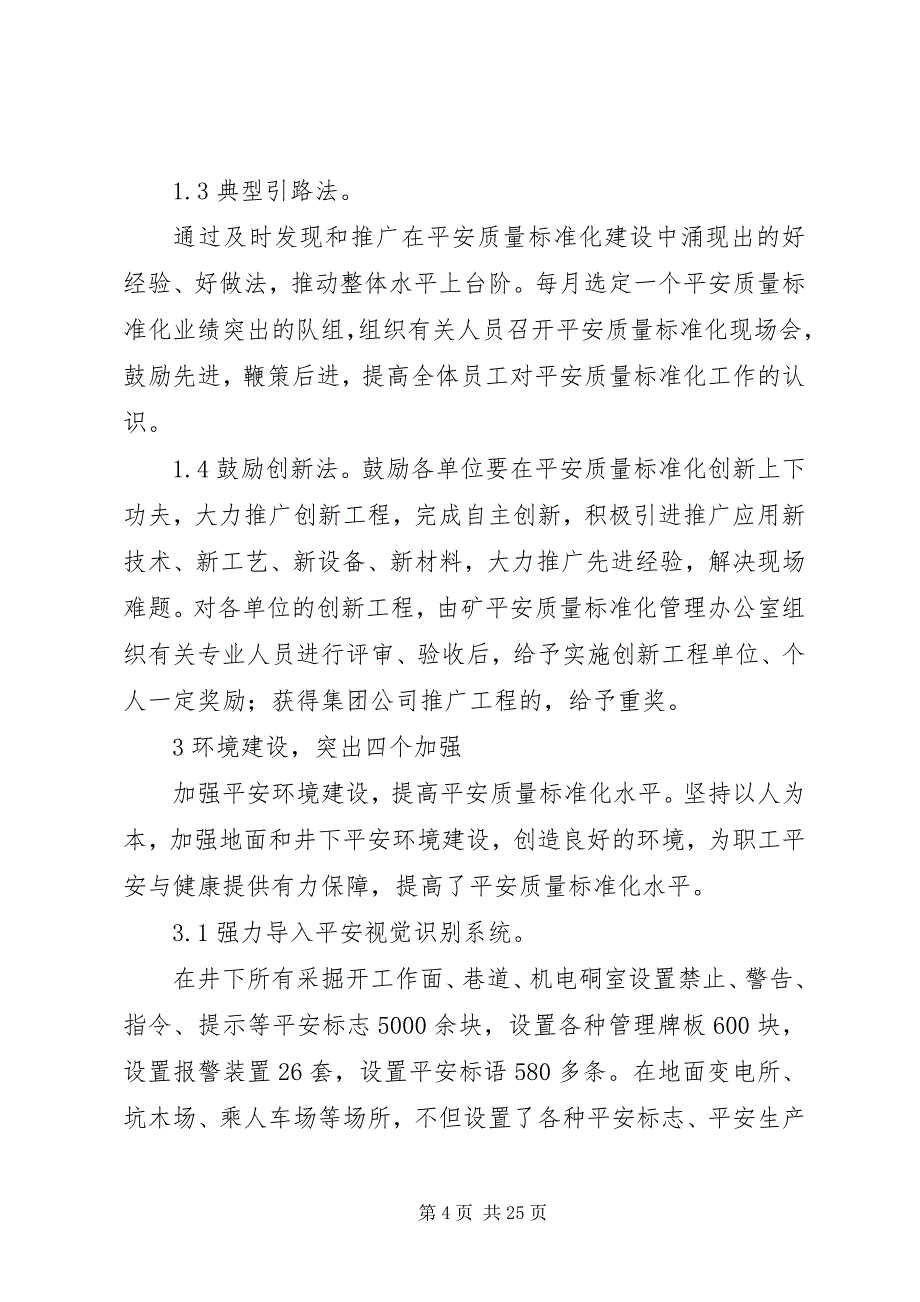 1.3 典型引路法。

通过及时发现和推广在平安质量标准化建设中涌现出的好经验、好做法，推动整体水平上台阶。每月选定一个平安质量标准化业绩突出的队组,组织有关人员召开平安质量标准化现场会，鼓励先进，鞭策后进，提高全体员工对平安质量标准化工作的认识。

1.4 鼓励创新法。鼓励各单位要在平安质量标准化创新上下功夫，大力推广创新工程，完成自主创新，积极引进推广应用新技术、新工艺、新设备、新材料，大力推广先进经验，解决现场难题。对各单位的创新工程，由矿平安质量标准化管理办公室组织有关专业人员进行评审、验收后，给予实施创新工程单位、个人一定奖励；获得集团公司推广工程的，给予重奖。

3 环境建设，突出四个加强

加强平安环境建设，提高平安质量标准化水平。坚持以人为本，加强地面和井下平安环境建设，创造良好的环境，为职工平安与健康提供有力保障，提高了平安质量标准化水平。

3.1 强力导入平安视觉识别系统。

在井下所有采掘开工作面、巷道、机电硐室设置禁止、警告、指令、提示等平安标志 5000 余块，设置各种管理牌板 600 块，设置报警装置 26 套，设置平安标语 580 多条。在地面变电所、坑木场、乘人车场等场所，不但设置了各种平安标志、平安生产

第 4 页 共 25 页